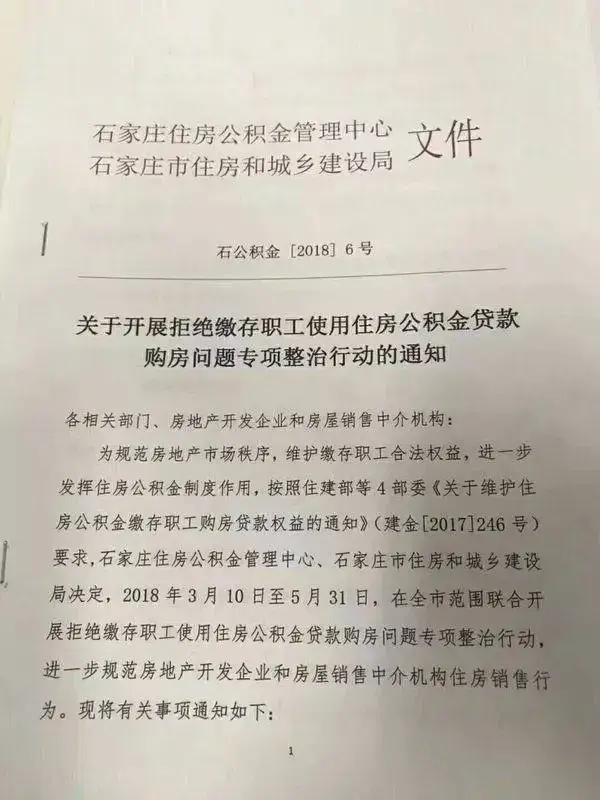 石家庄住房公积金管理中心
石家庄市住房和城乡建设局 文件

石公积金〔2018〕6号

关于开展拒绝缴存职工使用住房公积金贷款购房问题专项整治行动的通知

各相关部门、房地产开发企业和房屋销售中介机构：

为规范房地产市场秩序，维护缴存职工合法权益，进一步发挥住房公积金制度作用，按照住建部等4部委《关于维护住房公积金缴存职工购房贷款权益的通知》（建金[2017]246号）要求，石家庄住房公积金管理中心、石家庄市住房和城乡建设局决定，2018年3月10日至5月31日，在全市范围联合开展拒绝缴存职工使用住房公积金贷款购房问题专项整治行动，进一步规范房地产开发企业和房屋销售中介机构住房销售行为。现将有关事项通知如下：

1